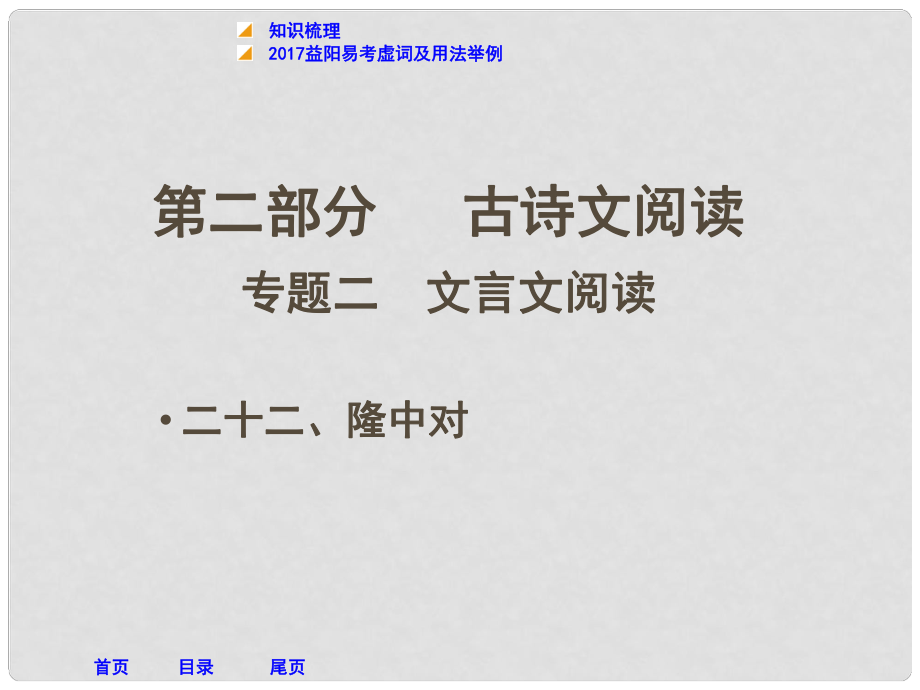 知识梳理
2017益阳易考虚词及用法举例

第二部分　古诗文阅读
专题二　文言文阅读

• 二十二、隆中对

首页　目录　尾页